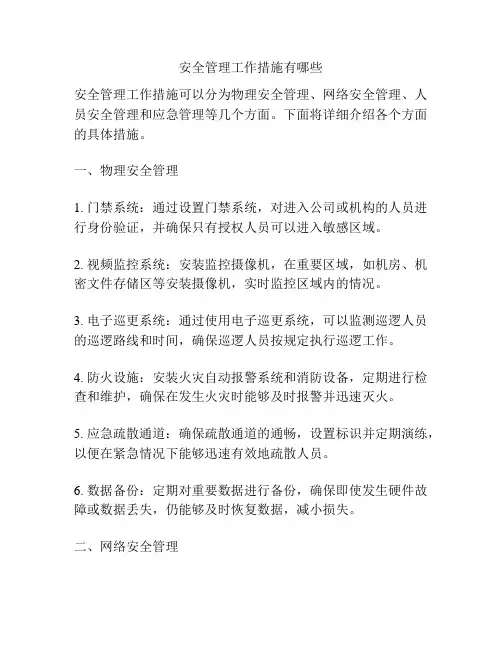 安全管理工作措施有哪些

安全管理工作措施可以分为物理安全管理、网络安全管理、人员安全管理和应急管理等几个方面。下面将详细介绍各个方面的具体措施。

一、物理安全管理

1. 门禁系统：通过设置门禁系统，对进入公司或机构的人员进行身份验证，并确保只有授权人员可以进入敏感区域。

2. 视频监控系统：安装监控摄像机，在重要区域，如机房、机密文件存储区等安装摄像机，实时监控区域内的情况。

3. 电子巡更系统：通过使用电子巡更系统，可以监测巡逻人员的巡逻路线和时间，确保巡逻人员按规定执行巡逻工作。

4. 防火设施：安装火灾自动报警系统和消防设备，定期进行检查和维护，确保在发生火灾时能够及时报警并迅速灭火。

5. 应急疏散通道：确保疏散通道的通畅，设置标识并定期演练，以便在紧急情况下能够迅速有效地疏散人员。

6. 数据备份：定期对重要数据进行备份，确保即使发生硬件故障或数据丢失，仍能够及时恢复数据，减小损失。

二、网络安全管理